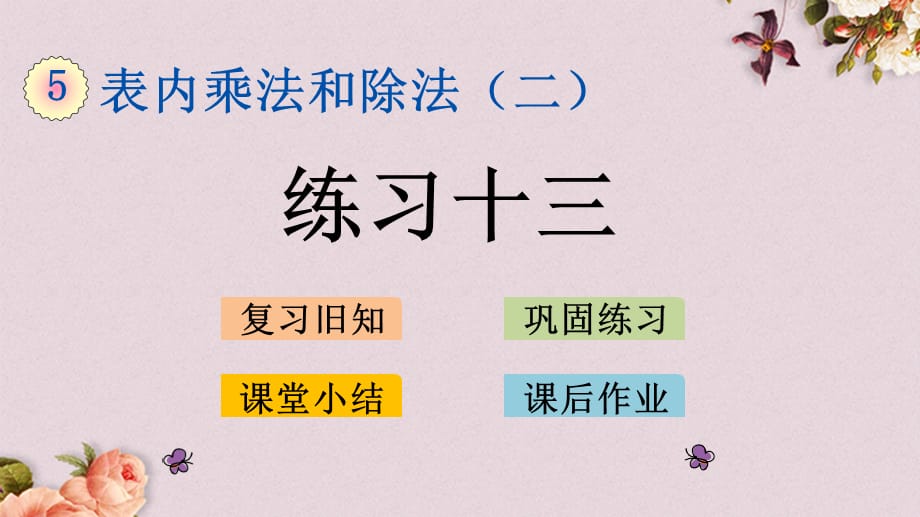 5 表内乘法和除法（二）

练习十三

复习旧知

巩固练习

课堂小结

课后作业